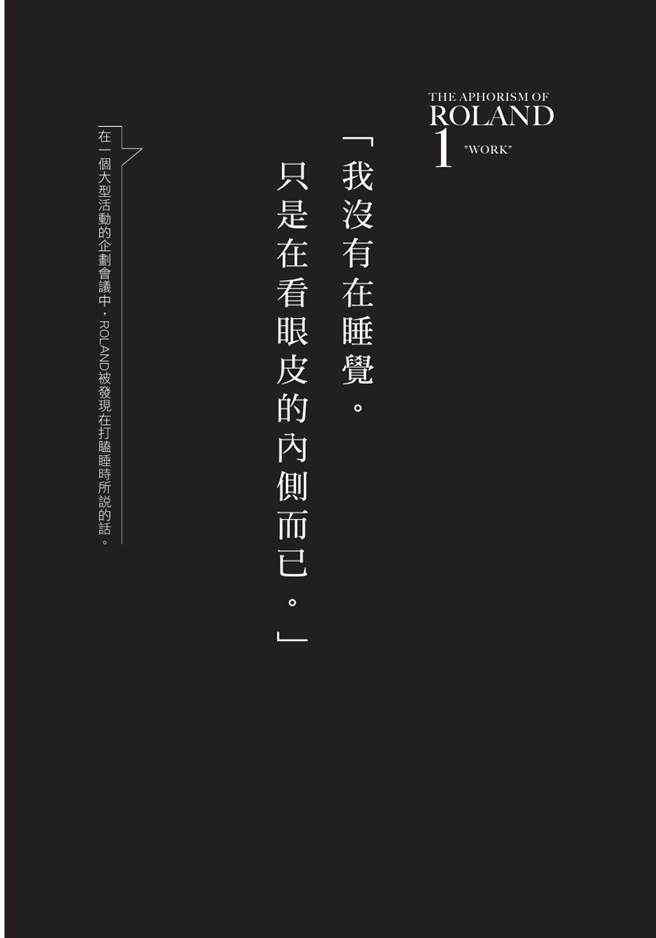 THE APHORISM OF
ROLAND
1 "WORK"

「我沒有在睡覺。
只是在看眼皮的內側而已。」

在一個大型活動的企劃會議中，ROLAND被發現在打瞌睡時所說的話。